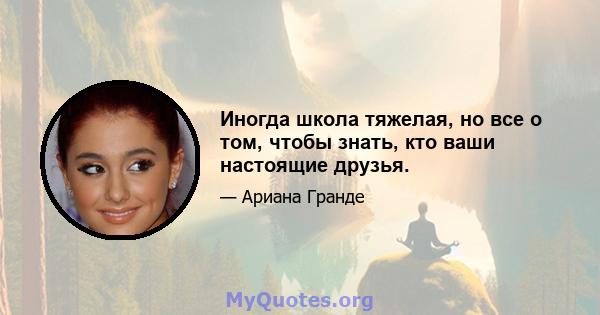 Иногда школа тяжелая, но все о том, чтобы знать, кто ваши настоящие друзья.

— Ариана Гранде

MyQuotes.org